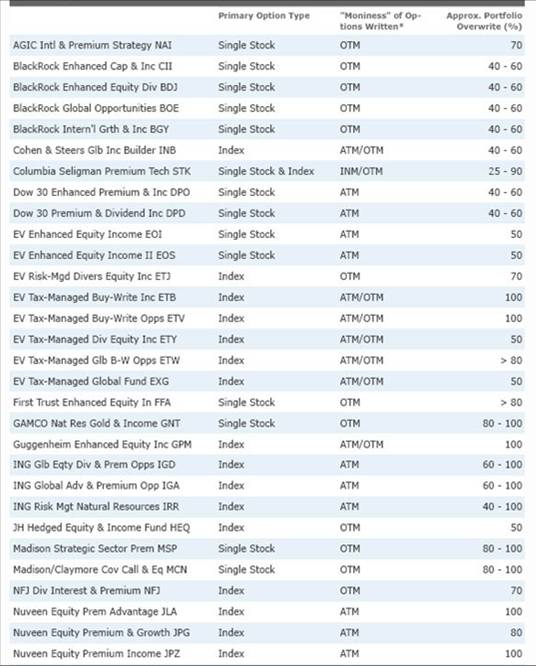 |  | Primary Option Type | "Moniness" of Options Written* | Approx. Portfolio Overwrite (%) |
|---|---|---|---|
| AGIC Intl & Premium Strategy NAI | Single Stock | OTM | 70 |
| BlackRock Enhanced Cap & Inc CII | Single Stock | OTM | 40 - 60 |
| BlackRock Enhanced Equity Div BDJ | Single Stock | OTM | 40 - 60 |
| BlackRock Global Opportunities BOE | Single Stock | OTM | 40 - 60 |
| BlackRock Intern'l Grth & Inc BGY | Single Stock | OTM | 40 - 60 |
| Cohen & Steers Glb Inc Builder INB | Index | ATM/OTM | 40 - 60 |
| Columbia Seligman Premium Tech STK | Single Stock & Index | INM/OTM | 25 - 90 |
| Dow 30 Enhanced Premium & Inc DPO | Single Stock | ATM | 40 - 60 |
| Dow 30 Premium & Dividend Inc DPD | Single Stock | ATM | 40 - 60 |
| EV Enhanced Equity Income EOI | Single Stock | ATM | 50 |
| EV Enhanced Equity Income II EOS | Single Stock | ATM | 50 |
| EV Risk-Mgd Divers Equity Inc ETJ | Index | OTM | 70 |
| EV Tax-Managed Buy-Write Inc ETB | Index | ATM/OTM | 100 |
| EV Tax-Managed Buy-Write Opps ETV | Index | ATM/OTM | 100 |
| EV Tax-Managed Div Equity Inc ETY | Index | ATM/OTM | 50 |
| EV Tax-Managed Glb B-W Opps ETW | Index | ATM/OTM | > 80 |
| EV Tax-Managed Global Fund EXG | Index | ATM/OTM | 50 |
| First Trust Enhanced Equity In FFA | Single Stock | OTM | > 80 |
| GAMCO Nat Res Gold & Income GNT | Single Stock | OTM | 80 - 100 |
| Guggenheim Enhanced Equity Inc GPM | Index | ATM/OTM | 100 |
| ING Glb Eqty Div & Prem Opps IGD | Index | ATM | 60 - 100 |
| ING Global Adv & Premium Opp IGA | Index | ATM | 60 - 100 |
| ING Risk Mgt Natural Resources IRR | Index | ATM | 40 - 100 |
| JH Hedged Equity & Income Fund HEQ | Index | OTM | 50 |
| Madison Strategic Sector Prem MSP | Single Stock | OTM | 80 - 100 |
| Madison/Claymore Cov Call & Eq MCN | Single Stock | OTM | 80 - 100 |
| NFJ Div Interest & Premium NFJ | Index | OTM | 70 |
| Nuveen Equity Prem Advantage JLA | Index | ATM | 100 |
| Nuveen Equity Premium & Growth JPG | Index | ATM | 80 |
| Nuveen Equity Premium Income JPZ | Index | ATM | 100 |